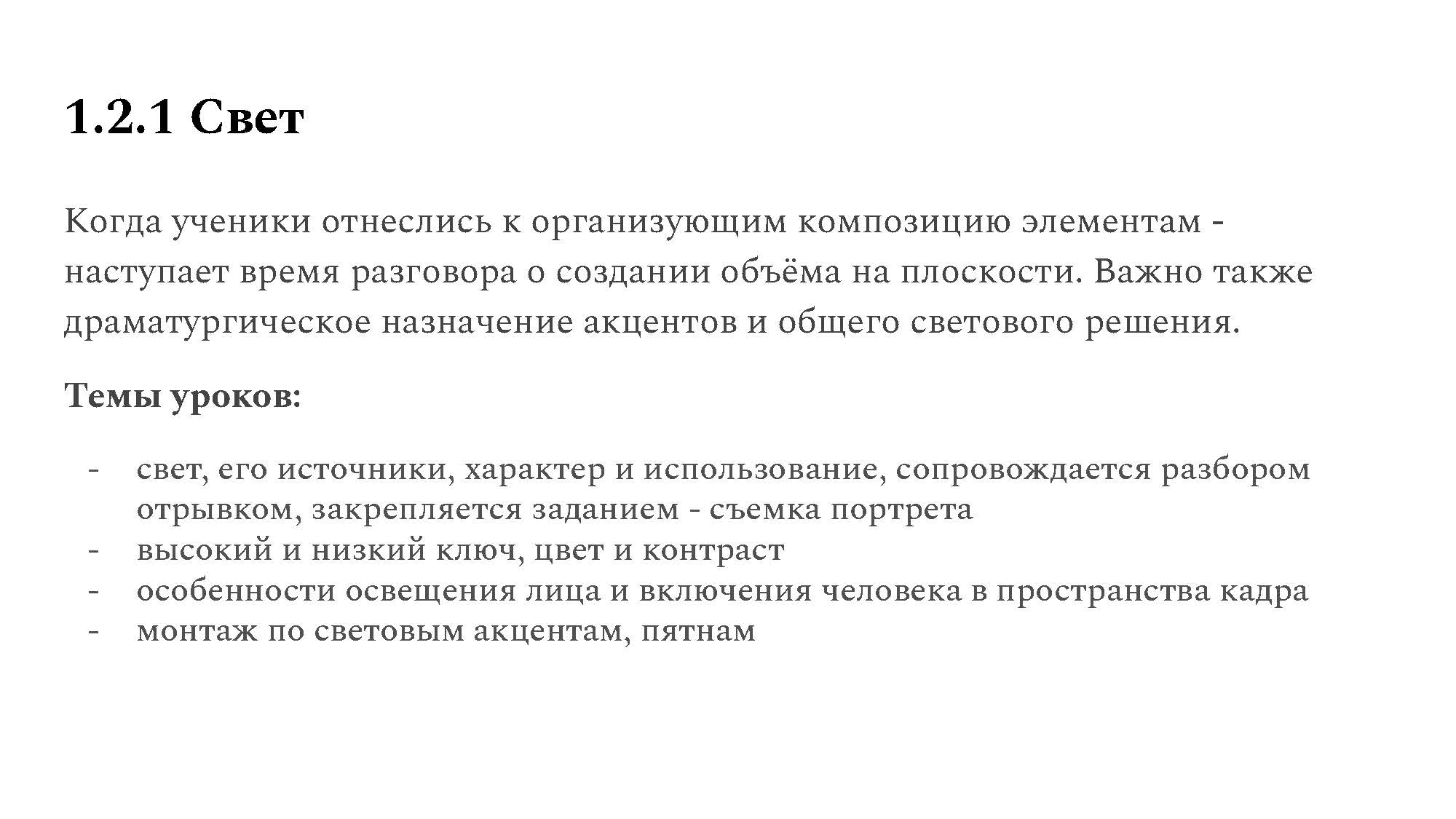 1.2.1 Свет

Когда ученики отнеслись к организующим композицию элементам - наступает время разговора о создании объёма на плоскости. Важно также драматургическое назначение акцентов и общего светового решения.

Темы уроков:

- свет, его источники, характер и использование, сопровождается разбором отрывком, закрепляется заданием - съемка портрета
- высокий и низкий ключ, цвет и контраст
- особенности освещения лица и включения человека в пространства кадра
- монтаж по световым акцентам, пятнам